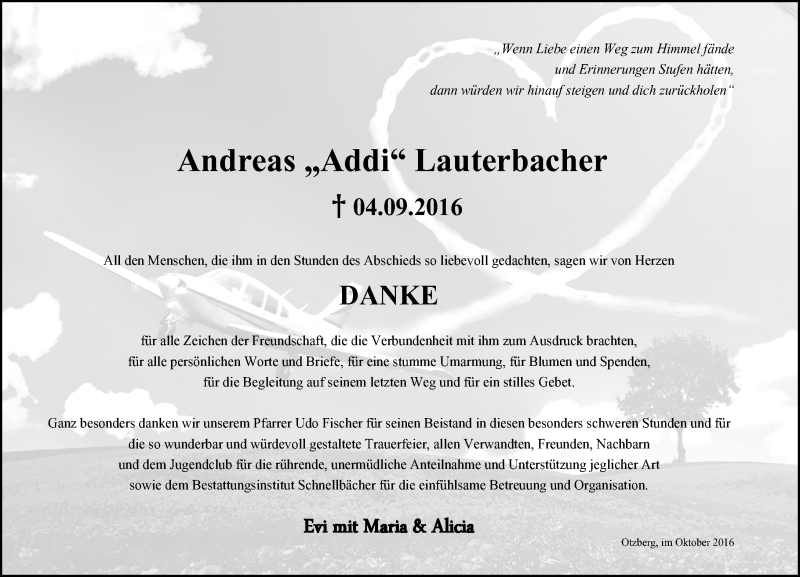 „Wenn Liebe einen Weg zum Himmel fände
und Erinnerungen Stufen hätten,
dann würden wir hinauf steigen und dich zurückholen“

Andreas „Addi“ Lauterbacher

† 04.09.2016

All den Menschen, die ihm in den Stunden des Abschieds so liebevoll gedachten, sagen wir von Herzen

DANKE

für alle Zeichen der Freundschaft, die die Verbundenheit mit ihm zum Ausdruck brachten,
für alle persönlichen Worte und Briefe, für eine stumme Umarmung, für Blumen und Spenden,
für die Begleitung auf seinem letzten Weg und für ein stilles Gebet.

Ganz besonders danken wir unserem Pfarrer Udo Fischer für seinen Beistand in diesen besonders schweren Stunden und für die so wunderbar und würdevoll gestaltete Trauerfeier, allen Verwandten, Freunden, Nachbarn und dem Jugendclub für die rührende, unermüdliche Anteilnahme und Unterstützung jeglicher Art sowie dem Bestattungsinstitut Schnellbächer für die einfühlsame Betreuung und Organisation.

Evi mit Maria & Alicia

Otzberg, im Oktober 2016